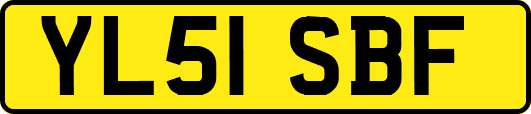 YL51 SBF